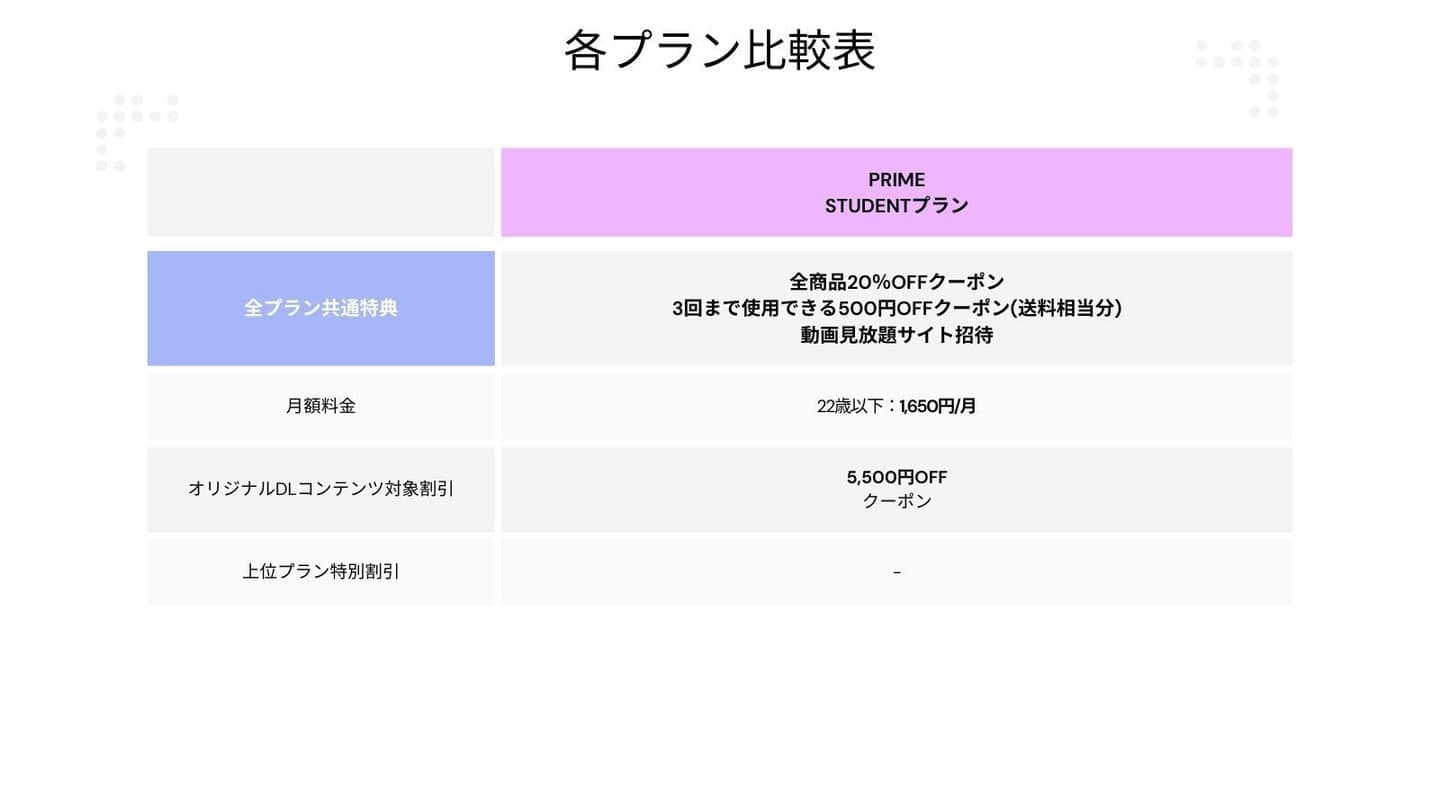 各プラン比較表

|  | PRIME STUDENTプラン |
|---|---|
| 全プラン共通特典 | 全商品20%OFFクーポン 3回まで使用できる500円OFFクーポン(送料相当分) 動画見放題サイト招待 |
| 月額料金 | 22歳以下：1,650円/月 |
| オリジナルDLコンテンツ対象割引 | 5,500円OFF クーポン |
| 上位プラン特別割引 | - |